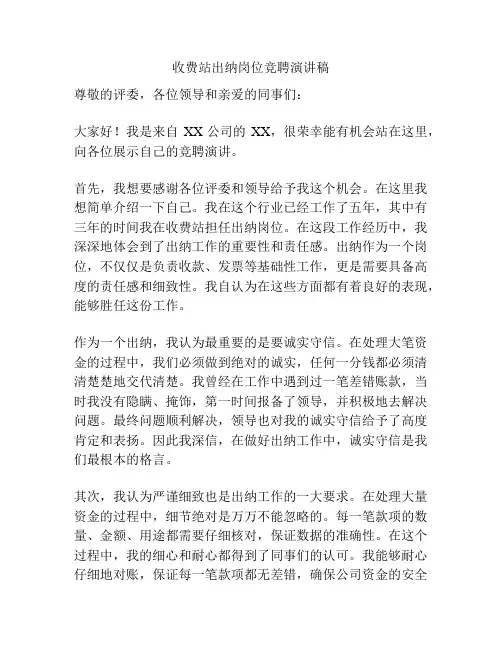 收费站出纳岗位竞聘演讲稿

尊敬的评委，各位领导和亲爱的同事们：

大家好！我是来自 XX 公司的 XX，很荣幸能有机会站在这里，向各位展示自己的竞聘演讲。

首先，我想要感谢各位评委和领导给予我这个机会。在这里我想简单介绍一下自己。我在这个行业已经工作了五年，其中有三年的时间我在收费站担任出纳岗位。在这段工作经历中，我深深地体会到了出纳工作的重要性和责任感。出纳作为一个岗位，不仅仅是负责收款、发票等基础性工作，更是需要具备高度的责任感和细致性。我自认为在这些方面都有着良好的表现，能够胜任这份工作。

作为一个出纳，我认为最重要的是要诚实守信。在处理大笔资金的过程中，我们必须做到绝对的诚实，任何一分钱都必须清清楚楚地交代清楚。我曾经在工作中遇到过一笔差错账款，当时我没有隐瞒、掩饰，第一时间报备了领导，并积极地去解决问题。最终问题顺利解决，领导也对我的诚实守信给予了高度肯定和表扬。因此我深信，在做好出纳工作中，诚实守信是我们最根本的格言。

其次，我认为严谨细致也是出纳工作的一大要求。在处理大量资金的过程中，细节绝对是万万不能忽略的。每一笔款项的数量、金额、用途都需要仔细核对，保证数据的准确性。在这个过程中，我的细心和耐心都得到了同事们的认可。我能够耐心仔细地对账，保证每一笔款项都无差错，确保公司资金的安全